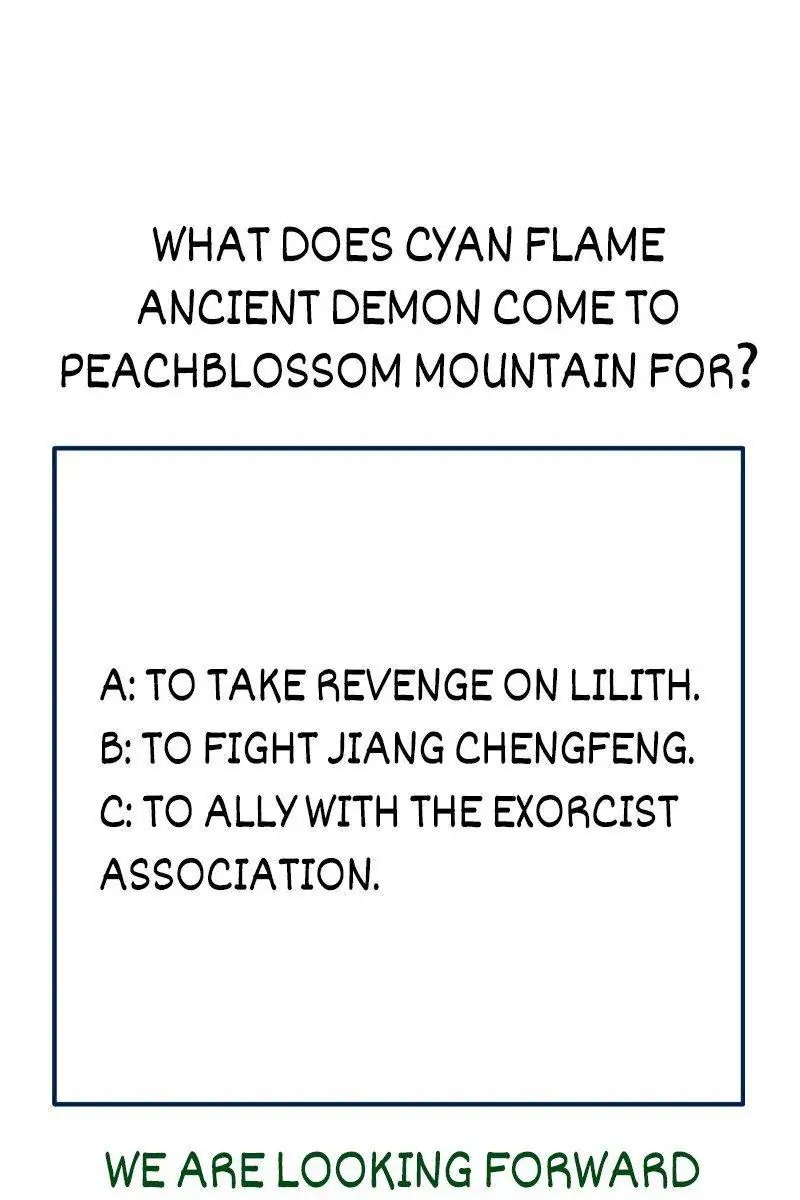 WHAT DOES CYAN FLAME ANCIENT DEMON COME TO PEACHBLOSSOM MOUNTAIN FOR?

A: TO TAKE REVENGE ON LILITH.
B: TO FIGHT JIANG CHENGFENG.
C: TO ALLY WITH THE EXORCIST ASSOCIATION.

WE ARE LOOKING FORWARD